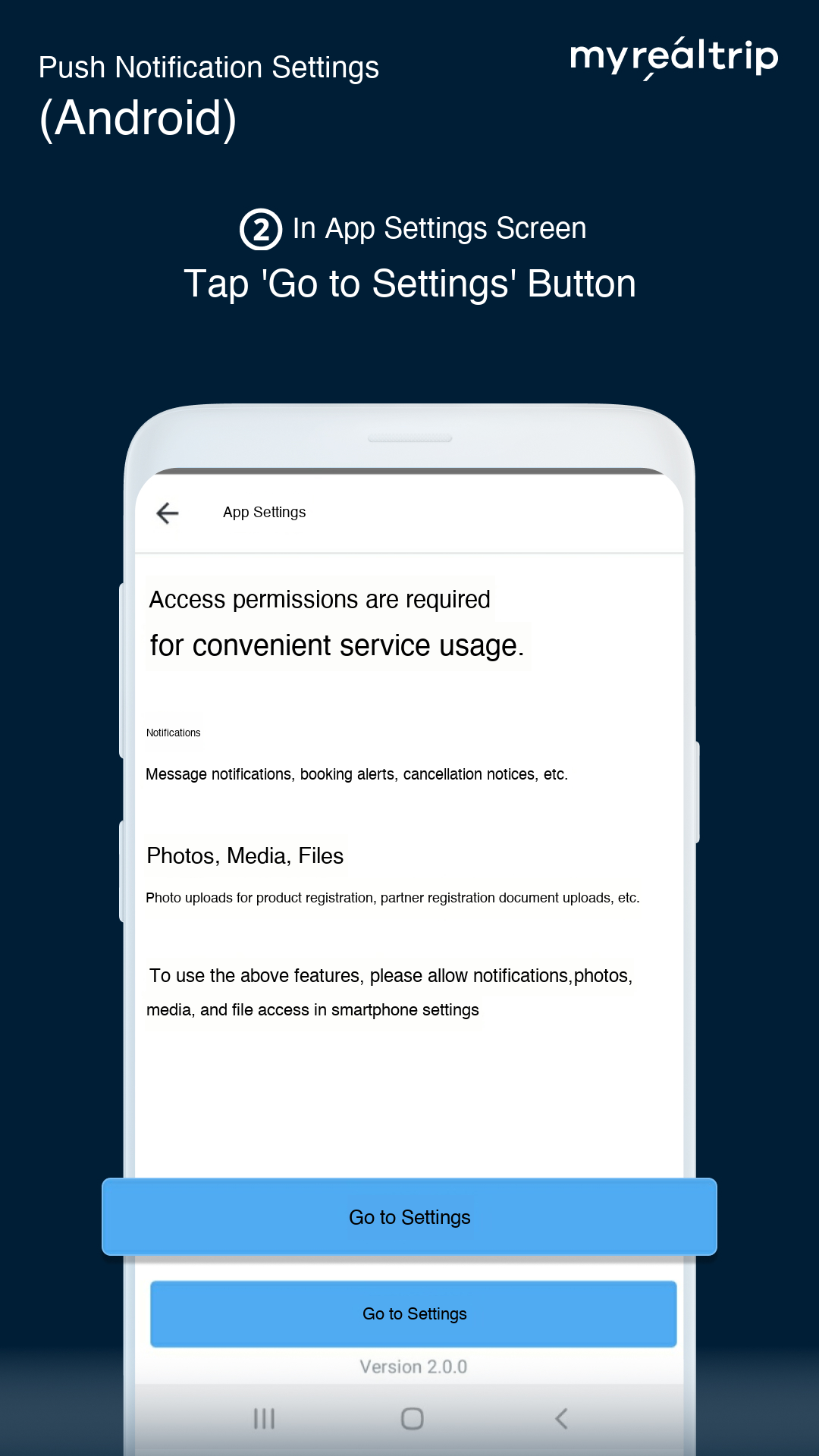 Push Notification Settings
(Android)

myrealtrip

② In App Settings Screen
Tap 'Go to Settings' Button

App Settings

Access permissions are required
for convenient service usage.

Notifications

Message notifications, booking alerts, cancellation notices, etc.

Photos, Media, Files

Photo uploads for product registration, partner registration document uploads, etc.

To use the above features, please allow notifications,photos, media, and file access in smartphone settings

Go to Settings

Go to Settings

Version 2.0.0